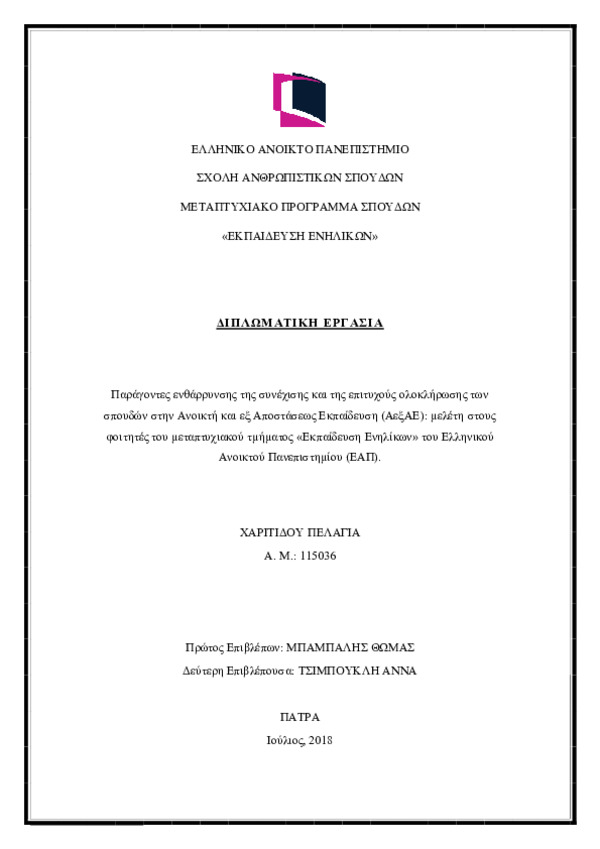 ΕΛΛΗΝΙΚΟ ΑΝΟΙΚΤΟ ΠΑΝΕΠΙΣΤΗΜΙΟ

ΣΧΟΛΗ ΑΝΘΡΩΠΙΣΤΙΚΩΝ ΣΠΟΥΔΩΝ

ΜΕΤΑΠΤΥΧΙΑΚΟ ΠΡΟΓΡΑΜΜΑ ΣΠΟΥΔΩΝ

«ΕΚΠΑΙΔΕΥΣΗ ΕΝΗΛΙΚΩΝ»

ΔΙΠΛΩΜΑΤΙΚΗ ΕΡΓΑΣΙΑ

Παράγοντες ενθάρρυνσης της συνέχισης και της επιτυχούς ολοκλήρωσης των σπουδών στην Ανοικτή και εξ Αποστάσεως Εκπαίδευση (ΑεξΑΕ): μελέτη στους φοιτητές του μεταπτυχιακού τμήματος «Εκπαίδευση Ενηλίκων» του Ελληνικού Ανοικτού Πανεπιστημίου (ΕΑΠ).

ΧΑΡΙΤΙΔΟΥ ΠΕΛΑΓΙΑ

Α. Μ.: 115036

Πρώτος Επιβλέπων: ΜΠΑΜΠΑΛΗΣ ΘΩΜΑΣ

Δεύτερη Επιβλέπουσα: ΤΣΙΜΠΟΥΚΛΗ ΑΝΝΑ

ΠΑΤΡΑ

Ιούλιος, 2018